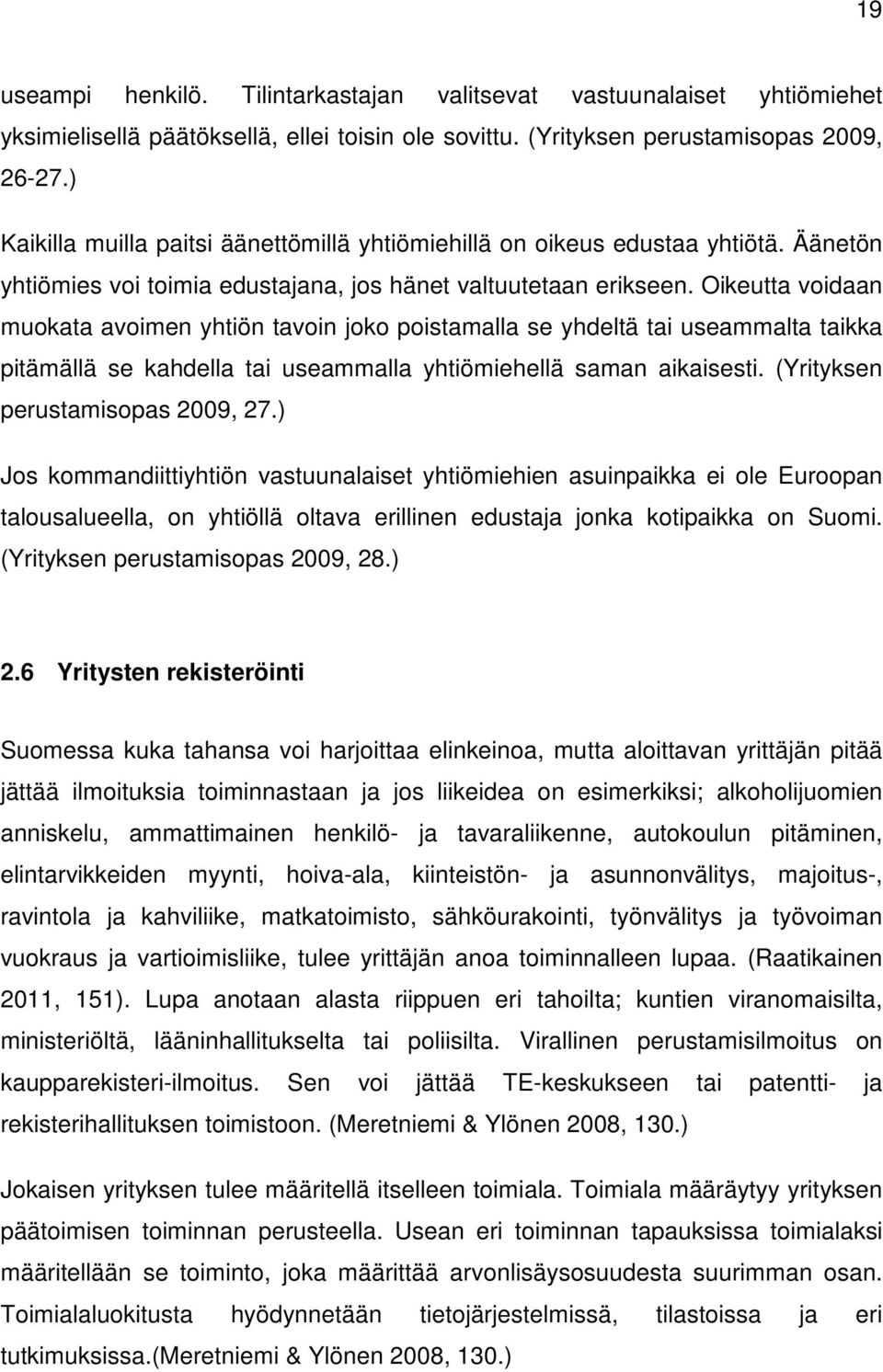 19

useampi henkilö. Tilintarkastajan valitsevat vastuunalaiset yhtiömiehet yksimielisellä päätöksellä, ellei toisin ole sovittu. (Yrityksen perustamisopas 2009, 26-27.)

Kaikilla muilla paitsi äänettömillä yhtiömiehillä on oikeus edustaa yhtiötä. Äänetön yhtiömies voi toimia edustajana, jos hänet valtuutetaan erikseen. Oikeutta voidaan muokata avoimen yhtiön tavoin joko poistamalla se yhdeltä tai useammalta taikka pitämällä se kahdella tai useammalla yhtiömiehellä saman aikaisesti. (Yrityksen perustamisopas 2009, 27.)

Jos kommandiittiyhtiön vastuunalaiset yhtiömiehien asuinpaikka ei ole Euroopan talousalueella, on yhtiöllä oltava erillinen edustaja jonka kotipaikka on Suomi. (Yrityksen perustamisopas 2009, 28.)

2.6 Yritysten rekisteröinti

Suomessa kuka tahansa voi harjoittaa elinkeinoa, mutta aloittavan yrittäjän pitää jättää ilmoituksia toiminnastaan ja jos liikeidea on esimerkiksi; alkoholijuomien anniskelu, ammattimainen henkilö- ja tavaraliikenne, autokoulun pitäminen, elintarvikkeiden myynti, hoiva-ala, kiinteistön- ja asunnonvälitys, majoitus-, ravintola ja kahviliike, matkatoimisto, sähköurakointi, työnvälitys ja työvoiman vuokraus ja vartioimisliike, tulee yrittäjän anoa toiminnalleen lupaa. (Raatikainen 2011, 151). Lupa anotaan alasta riippuen eri tahoilta; kuntien viranomaisilta, ministeriöltä, lääninhallitukselta tai poliisilta. Virallinen perustamisilmoitus on kaupparekisteri-ilmoitus. Sen voi jättää TE-keskukseen tai patentti- ja rekisterihallituksen toimistoon. (Meretniemi & Ylönen 2008, 130.)

Jokaisen yrityksen tulee määritellä itselleen toimiala. Toimiala määräytyy yrityksen päätoimisen toiminnan perusteella. Usean eri toiminnan tapauksissa toimialaksi määritellään se toiminto, joka määrittää arvonlisäysosuudesta suurimman osan. Toimialaluokitusta hyödynnetään tietojärjestelmissä, tilastoissa ja eri tutkimuksissa.(Meretniemi & Ylönen 2008, 130.)